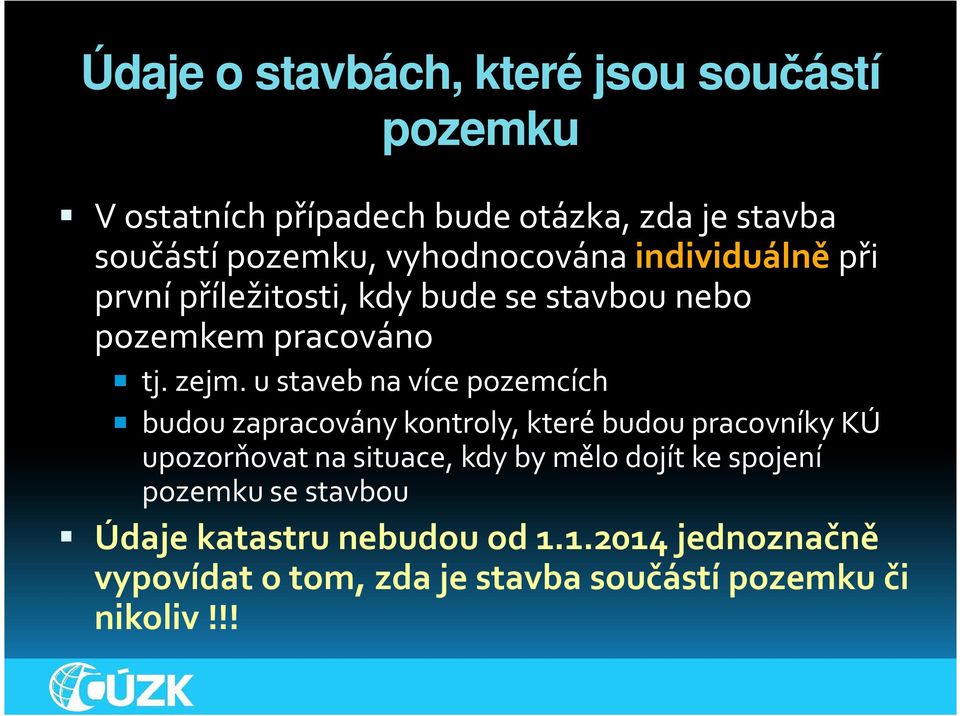 Údaje o stavbách, které jsou součástí pozemku

V ostatních případech bude otázka, zda je stavba součástí pozemku, vyhodnocována individuálně při první příležitosti, kdy bude se stavbou nebo pozemkem pracováno

tj. zejm. u staveb na více pozemcích

budou zapracovány kontroly, které budou pracovníky KÚ upozorňovat na situace, kdy by mělo dojít ke spojení pozemku se stavbou

Údaje katastru nebudou od 1.1.2014 jednoznačně vypovídat o tom, zda je stavba součástí pozemku či nikoliv !!!

ČÚZK